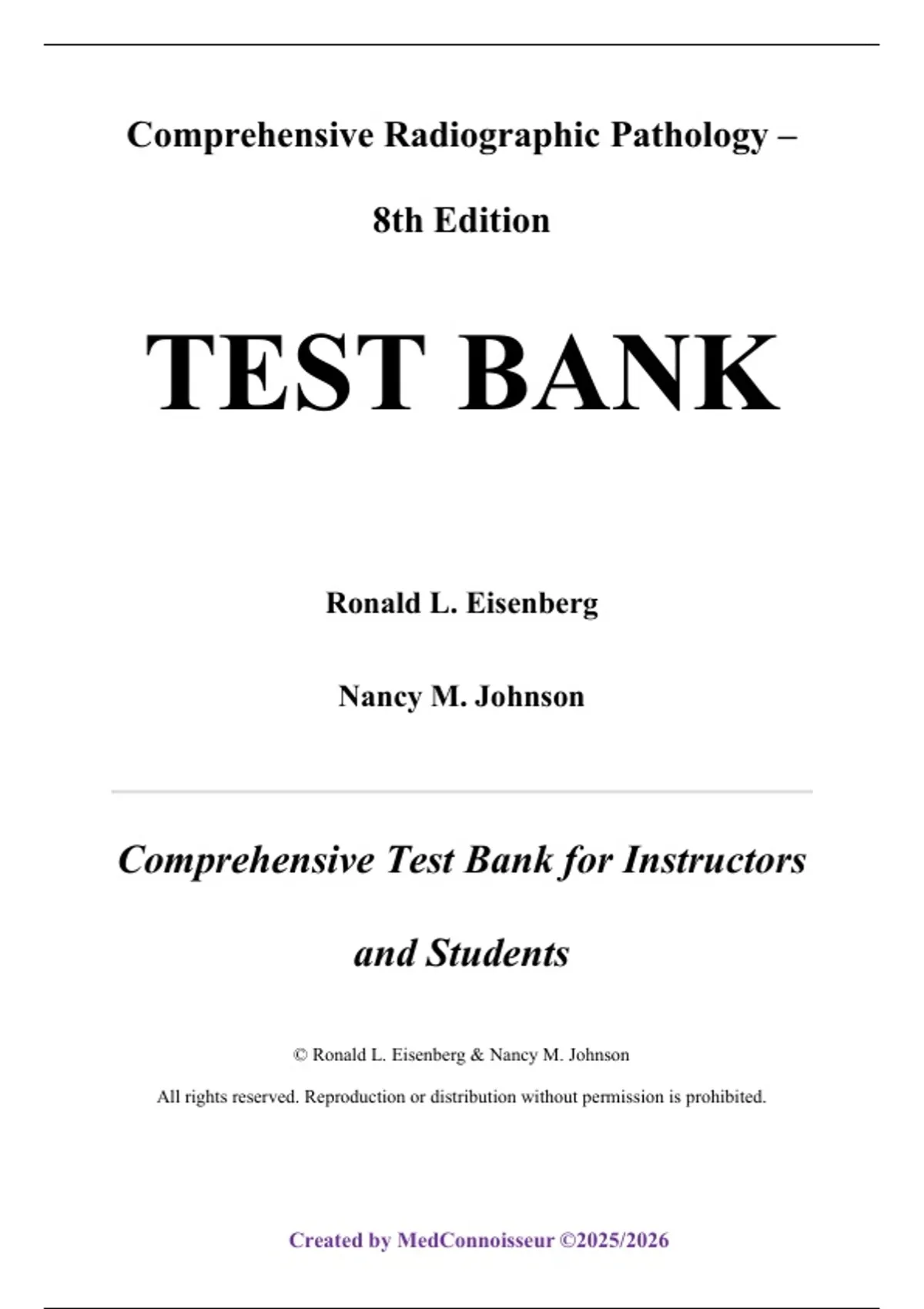 Comprehensive Radiographic Pathology – 8th Edition

TEST BANK

Ronald L. Eisenberg

Nancy M. Johnson

Comprehensive Test Bank for Instructors and Students

© Ronald L. Eisenberg & Nancy M. Johnson

All rights reserved. Reproduction or distribution without permission is prohibited.

Created by MedConnoisseur ©2025/2026